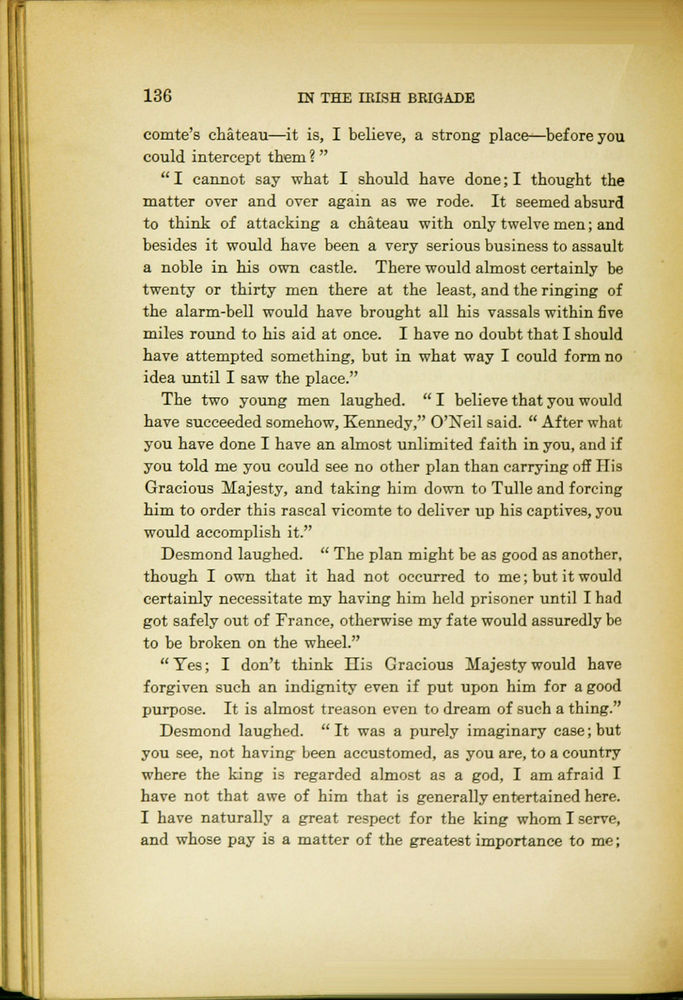 136 IN THE IRISH BRIGADE

comte's château—it is, I believe, a strong place—before you could intercept them?"

"I cannot say what I should have done; I thought the matter over and over again as we rode. It seemed absurd to think of attacking a château with only twelve men; and besides it would have been a very serious business to assault a noble in his own castle. There would almost certainly be twenty or thirty men there at the least, and the ringing of the alarm-bell would have brought all his vassals within five miles round to his aid at once. I have no doubt that I should have attempted something, but in what way I could form no idea until I saw the place."

The two young men laughed. "I believe that you would have succeeded somehow, Kennedy," O'Neil said. "After what you have done I have an almost unlimited faith in you, and if you told me you could see no other plan than carrying off His Gracious Majesty, and taking him down to Tulle and forcing him to order this rascal vicomte to deliver up his captives, you would accomplish it."

Desmond laughed. "The plan might be as good as another, though I own that it had not occurred to me; but it would certainly necessitate my having him held prisoner until I had got safely out of France, otherwise my fate would assuredly be to be broken on the wheel."

"Yes; I don't think His Gracious Majesty would have forgiven such an indignity even if put upon him for a good purpose. It is almost treason even to dream of such a thing."

Desmond laughed. "It was a purely imaginary case; but you see, not having been accustomed, as you are, to a country where the king is regarded almost as a god, I am afraid I have not that awe of him that is generally entertained here. I have naturally a great respect for the king whom I serve, and whose pay is a matter of the greatest importance to me;